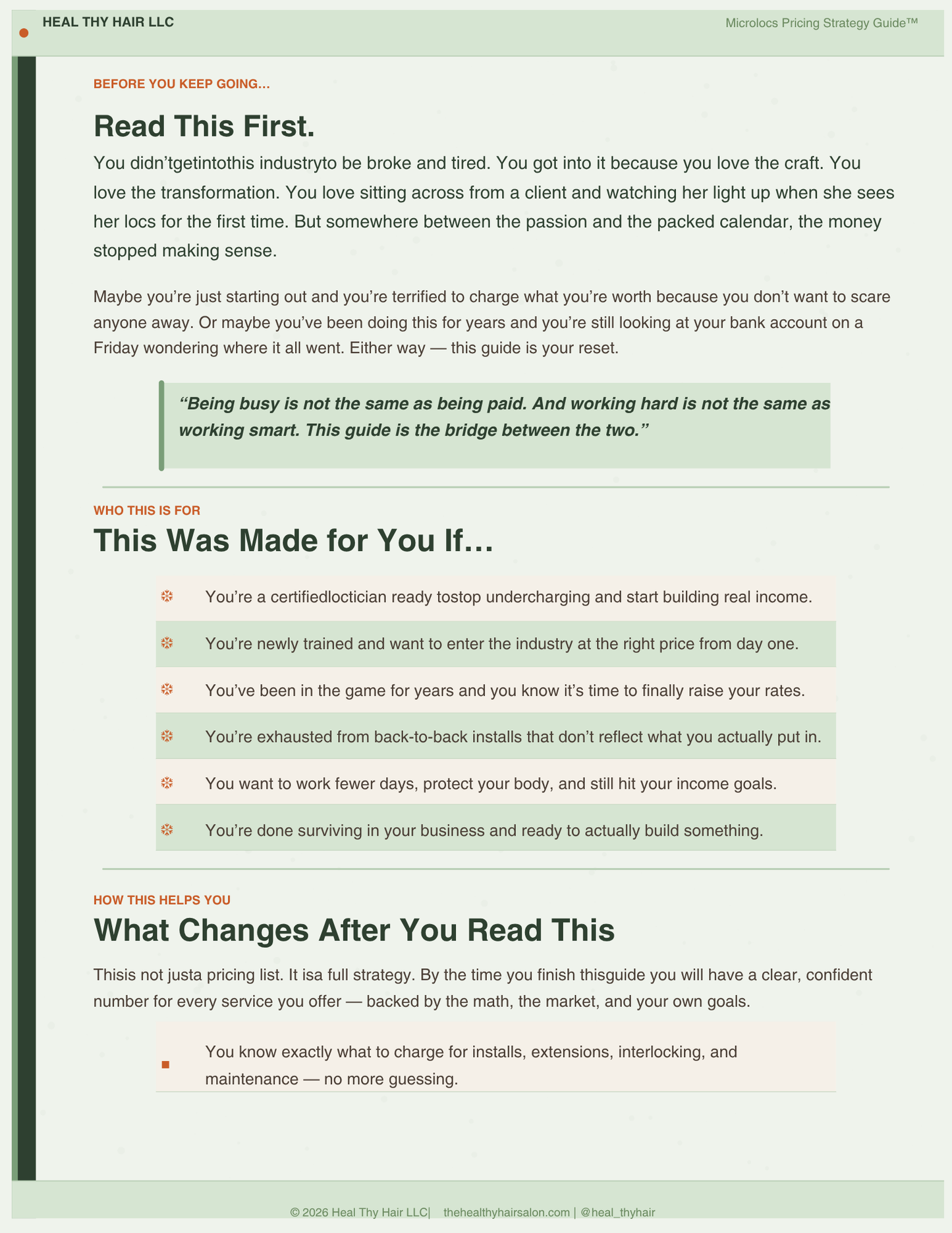 HEAL THY HAIR LLC

Microlocs Pricing Strategy Guide™

BEFORE YOU KEEP GOING...

Read This First.

You didn'tgetintothis industryto be broke and tired. You got into it because you love the craft. You love the transformation. You love sitting across from a client and watching her light up when she sees her locs for the first time. But somewhere between the passion and the packed calendar, the money stopped making sense.

Maybe you're just starting out and you're terrified to charge what you're worth because you don't want to scare anyone away. Or maybe you've been doing this for years and you're still looking at your bank account on a Friday wondering where it all went. Either way — this guide is your reset.

"Being busy is not the same as being paid. And working hard is not the same as working smart. This guide is the bridge between the two."

WHO THIS IS FOR

This Was Made for You If...

You're a certifiedloctician ready tostop undercharging and start building real income.

You're newly trained and want to enter the industry at the right price from day one.

You've been in the game for years and you know it's time to finally raise your rates.

You're exhausted from back-to-back installs that don't reflect what you actually put in.

You want to work fewer days, protect your body, and still hit your income goals.

You're done surviving in your business and ready to actually build something.

HOW THIS HELPS YOU

What Changes After You Read This

Thisis not justa pricing list. It isa full strategy. By the time you finish thisguide you will have a clear, confident number for every service you offer — backed by the math, the market, and your own goals.

You know exactly what to charge for installs, extensions, interlocking, and maintenance — no more guessing.

© 2026 Heal Thy Hair LLC| thehealthyhairsalon.com | @heal_thyhair